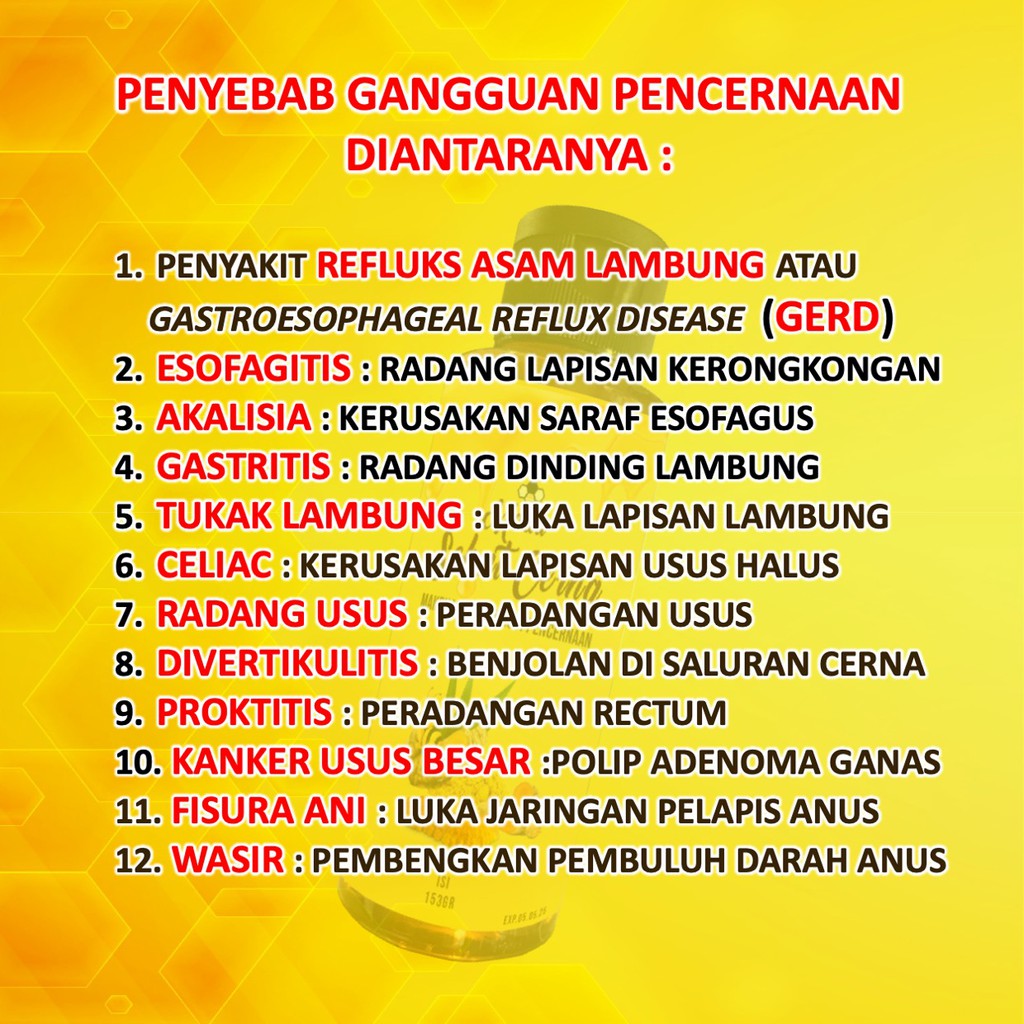 PENYEBAB GANGGUAN PENCERNAAN DIANTARANYA :

1. PENYAKIT REFLUKS ASAM LAMBUNG ATAU GASTROESOPHAGEAL REFLUX DISEASE (GERD)
2. ESOFAGITIS : RADANG LAPISAN KERONGKONGAN
3. AKALISIA : KERUSAKAN SARAF ESOFAGUS
4. GASTRITIS : RADANG DINDING LAMBUNG
5. TUKAK LAMBUNG : LUKA LAPISAN LAMBUNG
6. CELIAC : KERUSAKAN LAPISAN USUS HALUS
7. RADANG USUS : PERADANGAN USUS
8. DIVERTIKULITIS : BENJOLAN DI SALURAN CERNA
9. PROKTITIS : PERADANGAN RECTUM
10. KANKER USUS BESAR :POLIP ADENOMA GANAS
11. FISURA ANI : LUKA JARINGAN PELAPIS ANUS
12. WASIR : PEMBENGKAN PEMBULUH DARAH ANUS